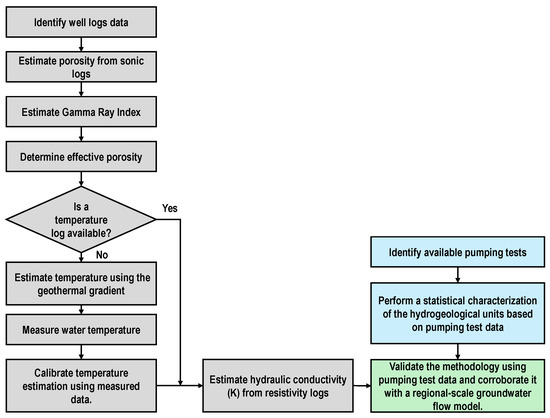 Identify well logs data

Estimate porosity from sonic logs

Estimate Gamma Ray Index

Determine effective porosity

Is a temperature log available?

Yes

No

Estimate temperature using the geothermal gradient

Measure water temperature

Calibrate temperature estimation using measured data.

Estimate hydraulic conductivity (K) from resistivity logs

Identify available pumping tests

Perform a statistical characterization of the hydrogeological units based on pumping test data

Validate the methodology using pumping test data and corroborate it with a regional-scale groundwater flow model.